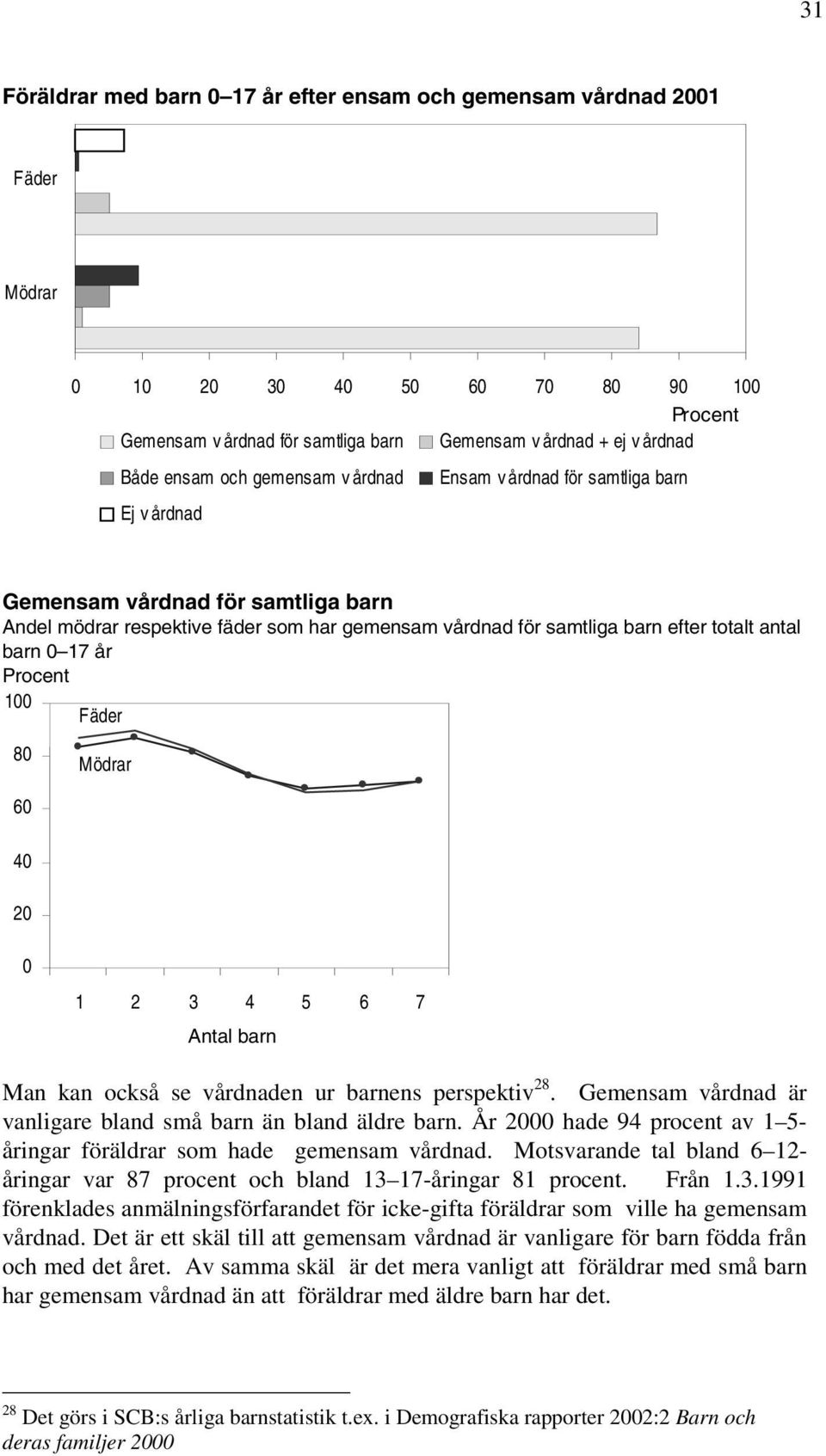 31

Föräldrar med barn 0–17 år efter ensam och gemensam vårdnad 2001

Fäder

Mödrar

0 10 20 30 40 50 60 70 80 90 100
Procent

Gemensam vårdnad för samtliga barn
Gemensam vårdnad + ej vårdnad
Både ensam och gemensam vårdnad
Ensam vårdnad för samtliga barn
Ej vårdnad

Gemensam vårdnad för samtliga barn
Andel mödrar respektive fäder som har gemensam vårdnad för samtliga barn efter totalt antal barn 0–17 år
Procent
100
80
60
40
20
0
Fäder
Mödrar
1 2 3 4 5 6 7
Antal barn

Man kan också se vårdnaden ur barnens perspektiv$^{28}$. Gemensam vårdnad är vanligare bland små barn än bland äldre barn. År 2000 hade 94 procent av 1–5-åringar föräldrar som hade gemensam vårdnad. Motsvarande tal bland 6–12-åringar var 87 procent och bland 13–17-åringar 81 procent. Från 1.3.1991 förenklades anmälningsförfarandet för icke-gifta föräldrar som ville ha gemensam vårdnad. Det är ett skäl till att gemensam vårdnad är vanligare för barn födda från och med det året. Av samma skäl är det mera vanligt att föräldrar med små barn har gemensam vårdnad än att föräldrar med äldre barn har det.

$^{28}$ Det görs i SCB:s årliga barnstatistik t.ex. i Demografiska rapporter 2002:2 Barn och deras familjer 2000